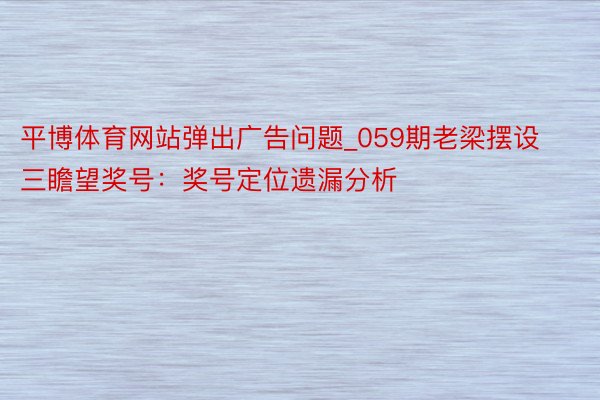 平博体育网站弹出广告问题_059期老梁摆设三瞻望奖号：奖号定位遗漏分析